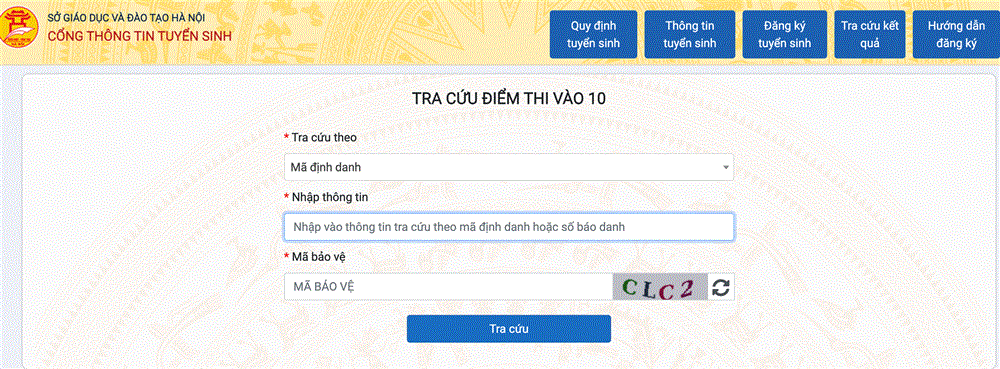 SỞ GIÁO DỤC VÀ ĐÀO TẠO HÀ NỘI
CỔNG THÔNG TIN TUYỂN SINH

Quy định tuyển sinh
Thông tin tuyển sinh
Đăng ký tuyển sinh
Tra cứu kết quả
Hướng dẫn đăng ký

TRA CỨU ĐIỂM THI VÀO 10

* Tra cứu theo
Mã định danh

* Nhập thông tin
Nhập vào thông tin tra cứu theo mã định danh hoặc số báo danh

* Mã bảo vệ
MÃ BẢO VỆ
CLC2

Tra cứu